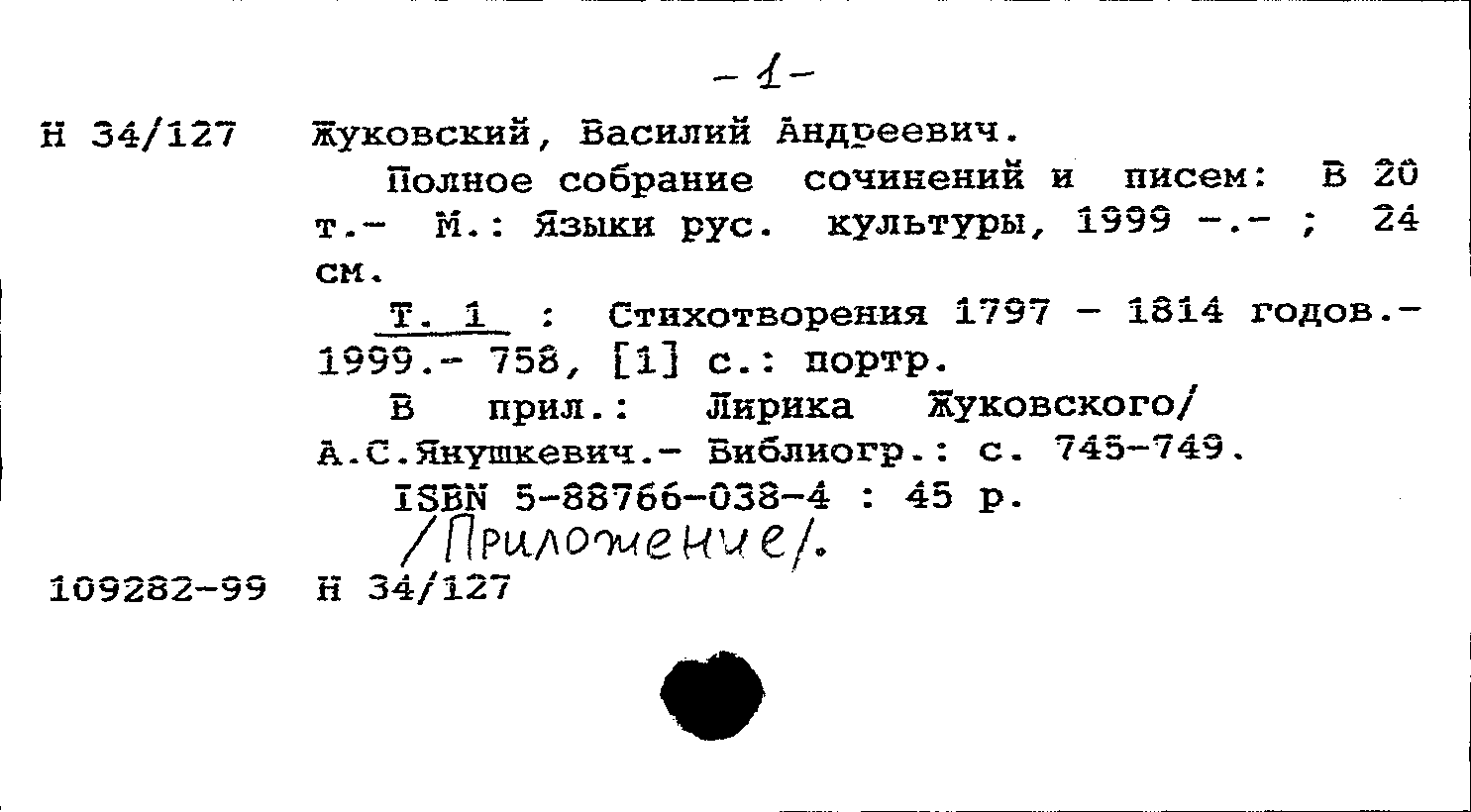 - 1 -

Н 34/127 Жуковский, Василий Андреевич.

Полное собрание сочинений и писем: В 20 т.- М.: Языки рус. культуры, 1999 -.- ; 24 см.

Т. 1 : Стихотворения 1797 - 1814 годов.- 1999.- 758, [1] с.: портр.

В прил.: Лирика Жуковского/ А.С.Янушкевич.- Библиогр.: с. 745-749.

ISBN 5-88766-038-4 : 45 р.

/Приложение/.

109282-99 Н 34/127